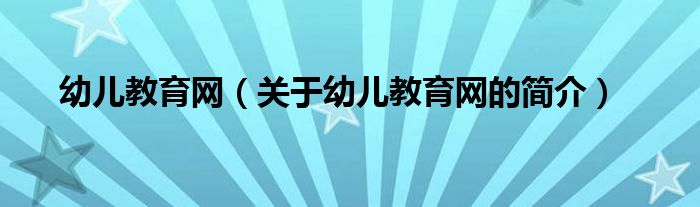 幼儿教育网（关于幼儿教育网的简介）